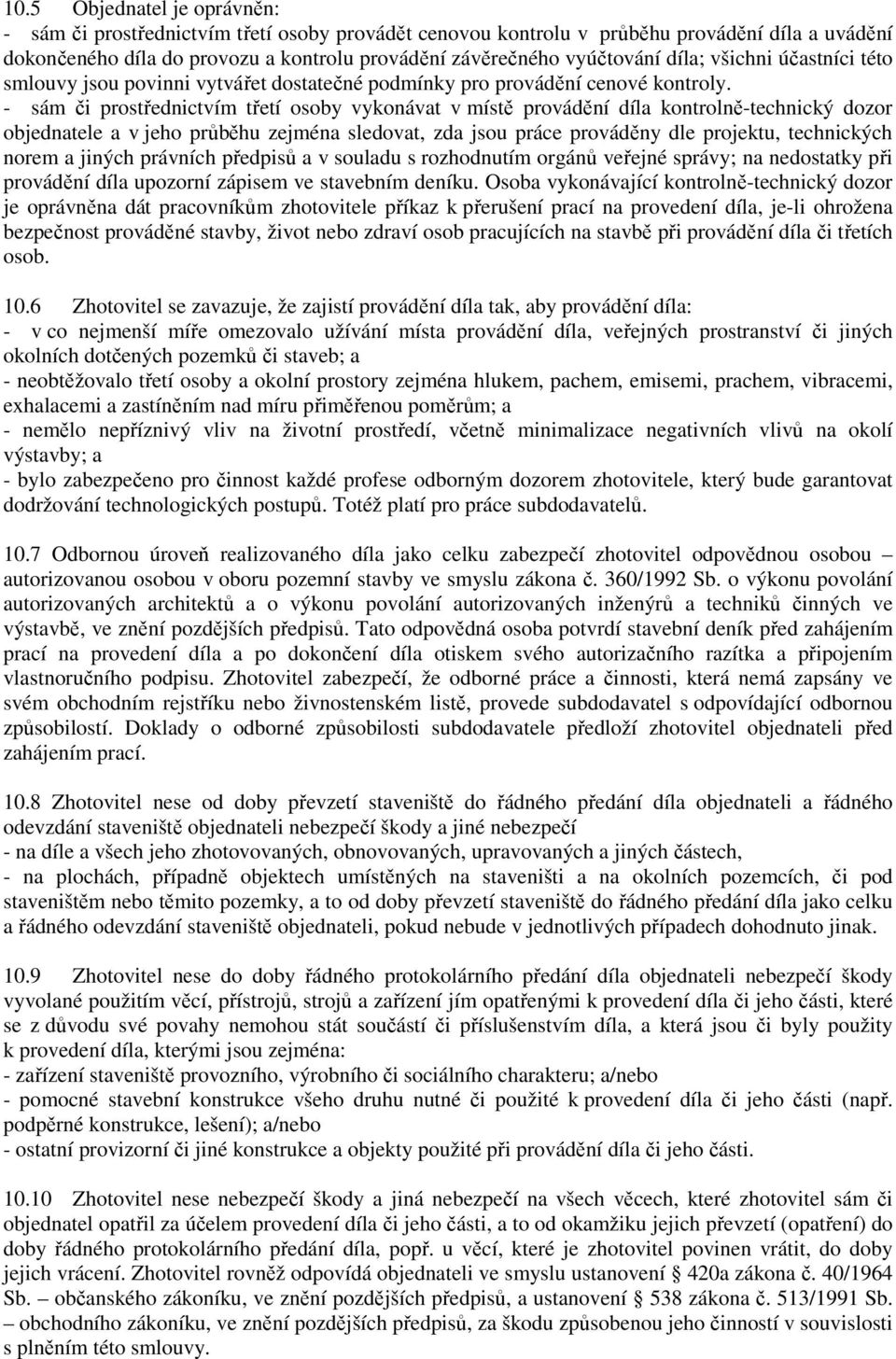 10.5 Objednatel je oprávněn:
- sám či prostřednictvím třetí osoby provádět cenovou kontrolu v průběhu provádění díla a uvádění dokončeného díla do provozu a kontrolu provádění závěrečného vyúčtování díla; všichni účastníci této smlouvy jsou povinni vytvářet dostatečné podmínky pro provádění cenové kontroly.
- sám či prostřednictvím třetí osoby vykonávat v místě provádění díla kontrolně-technický dozor objednatele a v jeho průběhu zejména sledovat, zda jsou práce prováděny dle projektu, technických norem a jiných právních předpisů a v souladu s rozhodnutím orgánů veřejné správy; na nedostatky při provádění díla upozorní zápisem ve stavebním deníku. Osoba vykonávající kontrolně-technický dozor je oprávněna dát pracovníkům zhotovitele příkaz k přerušení prací na provedení díla, je-li ohrožena bezpečnost prováděné stavby, život nebo zdraví osob pracujících na stavbě při provádění díla či třetích osob.

10.6 Zhotovitel se zavazuje, že zajistí provádění díla tak, aby provádění díla:
- v co nejmenší míře omezovalo užívání místa provádění díla, veřejných prostranství či jiných okolních dotčených pozemků či staveb; a
- neobtěžovalo třetí osoby a okolní prostory zejména hlukem, pachem, emisemi, prachem, vibracemi, exhalacemi a zastíněním nad míru přiměřenou poměrům; a
- nemělo nepříznivý vliv na životní prostředí, včetně minimalizace negativních vlivů na okolí výstavby; a
- bylo zabezpečeno pro činnost každé profese odborným dozorem zhotovitele, který bude garantovat dodržování technologických postupů. Totéž platí pro práce subdodavatelů.

10.7 Odbornou úroveň realizovaného díla jako celku zabezpečí zhotovitel odpovědnou osobou – autorizovanou osobou v oboru pozemní stavby ve smyslu zákona č. 360/1992 Sb. o výkonu povolání autorizovaných architektů a o výkonu povolání autorizovaných inženýrů a techniků činných ve výstavbě, ve znění pozdějších předpisů. Tato odpovědná osoba potvrdí stavební deník před zahájením prací na provedení díla a po dokončení díla otiskem svého autorizačního razítka a připojením vlastnoručního podpisu. Zhotovitel zabezpečí, že odborné práce a činnosti, která nemá zapsány ve svém obchodním rejstříku nebo živnostenském listě, provede subdodavatel s odpovídající odbornou způsobilostí. Doklady o odborné způsobilosti subdodavatele předloží zhotovitel objednateli před zahájením prací.

10.8 Zhotovitel nese od doby převzetí staveniště do řádného předání díla objednateli a řádného odevzdání staveniště objednateli nebezpečí škody a jiné nebezpečí
- na díle a všech jeho zhotovovaných, obnovovaných, upravovaných a jiných částech,
- na plochách, případně objektech umístěných na staveništi a na okolních pozemcích, či pod staveništěm nebo těmito pozemky, a to od doby převzetí staveniště do řádného předání díla jako celku a řádného odevzdání staveniště objednateli, pokud nebude v jednotlivých případech dohodnuto jinak.

10.9 Zhotovitel nese do doby řádného protokolárního předání díla objednateli nebezpečí škody vyvolané použitím věcí, přístrojů, strojů a zařízení jím opatřenými k provedení díla či jeho části, které se z důvodu své povahy nemohou stát součástí či příslušenstvím díla, a která jsou či byly použity k provedení díla, kterými jsou zejména:
- zařízení staveniště provozního, výrobního či sociálního charakteru; a/nebo
- pomocné stavební konstrukce všeho druhu nutné či použité k provedení díla či jeho části (např. podpěrné konstrukce, lešení); a/nebo
- ostatní provizorní či jiné konstrukce a objekty použité k provedení díla či jeho části.

10.10 Zhotovitel nese nebezpečí škody a jiná nebezpečí na všech věcech, které zhotovitel sám či objednatel opatřil za účelem provedení díla či jeho části, a to od okamžiku jejich převzetí (opatření) do doby řádného protokolárního předání díla, popř. u věcí, které je zhotovitel povinen vrátit, do doby jejich vrácení. Zhotovitel rovněž odpovídá objednateli ve smyslu ustanovení § 420a zákona č. 40/1964 Sb. – občanského zákoníku, ve znění pozdějších předpisů, a ustanovení § 538 zákona č. 513/1991 Sb. – obchodního zákoníku, ve znění pozdějších předpisů, za škodu způsobenou jeho činností v souvislosti s plněním této smlouvy.